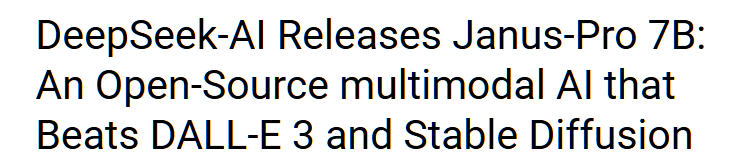 DeepSeek-AI Releases Janus-Pro 7B: An Open-Source multimodal AI that Beats DALL-E 3 and Stable Diffusion